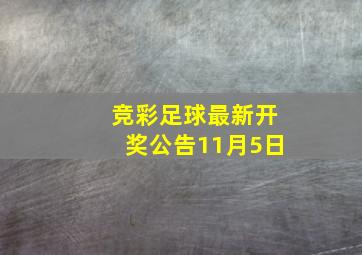 竞彩足球最新开奖公告11月5日